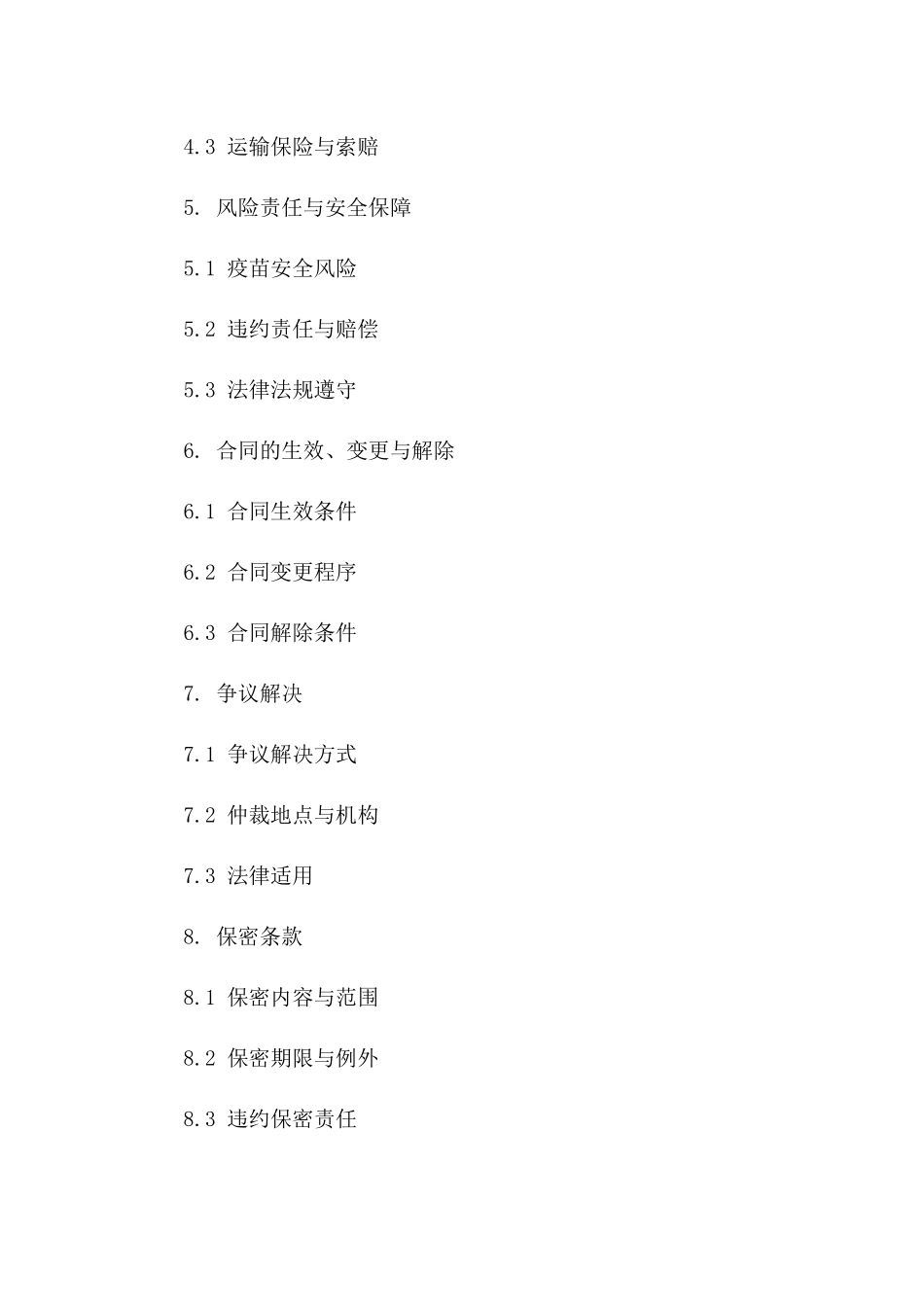 4.3 运输保险与索赔

5. 风险责任与安全保障

5.1 疫苗安全风险

5.2 违约责任与赔偿

5.3 法律法规遵守

6. 合同的生效、变更与解除

6.1 合同生效条件

6.2 合同变更程序

6.3 合同解除条件

7. 争议解决

7.1 争议解决方式

7.2 仲裁地点与机构

7.3 法律适用

8. 保密条款

8.1 保密内容与范围

8.2 保密期限与例外

8.3 违约保密责任